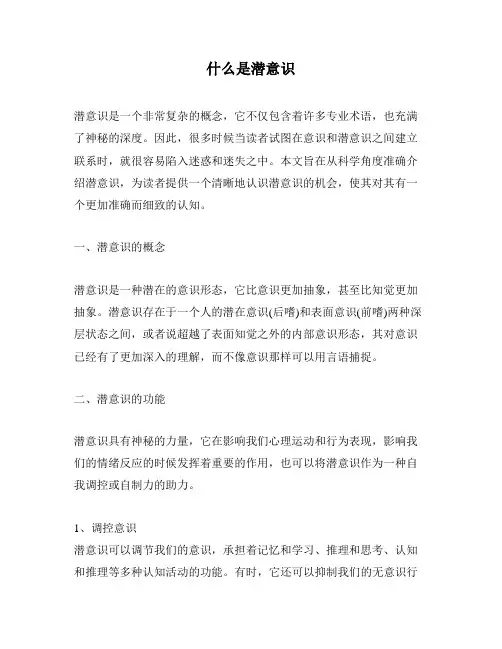 什么是潜意识

潜意识是一个非常复杂的概念，它不仅包含着许多专业术语，也充满了神秘的深度。因此，很多时候当读者试图在意识和潜意识之间建立联系时，就很容易陷入迷惑和迷失之中。本文旨在从科学角度准确介绍潜意识，为读者提供一个清晰地认识潜意识的机会，使其对其有一个更加准确而细致的认知。

一、潜意识的概念

潜意识是一种潜在的意识形态，它比意识更加抽象，甚至比知觉更加抽象。潜意识存在于一个人的潜在意识(后嗜)和表面意识(前嗜)两种深层状态之间，或者说超越了表面知觉之外的内部意识形态，其对意识已经有了更加深入的理解，而不像意识那样可以用言语捕捉。

二、潜意识的功能

潜意识具有神秘的力量，它在影响我们心理运动和行为表现，影响我们的情绪反应的时候发挥着重要的作用，也可以将潜意识作为一种自我调控或自制力的助力。

1、调控意识
潜意识可以调节我们的意识，承担着记忆和学习、推理和思考、认知和推理等多种认知活动的功能。有时，它还可以抑制我们的无意识行